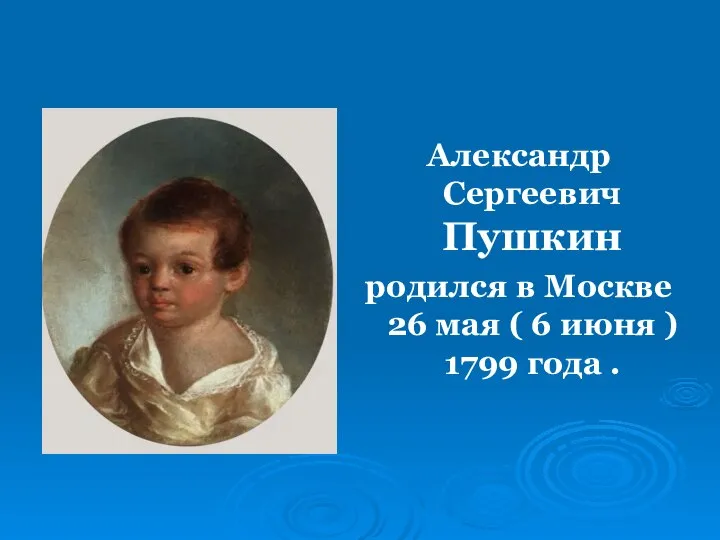 Александр Сергеевич Пушкин родился в Москве 26 мая ( 6 июня ) 1799 года .